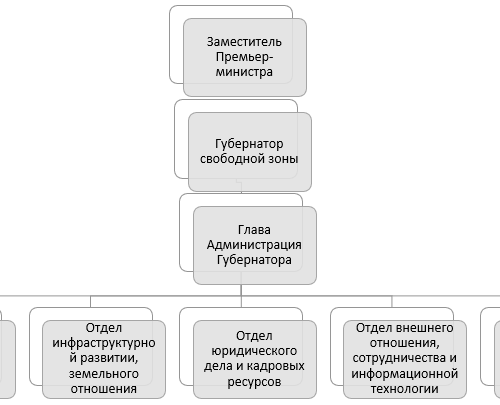 Заместитель Премьер-министра

Губернатор свободной зоны

Глава Администрация Губернатора

Отдел инфраструктурной развитии, земельного отношения

Отдел юридического дела и кадровых ресурсов

Отдел внешнего отношения, сотрудничества и информационной технологии